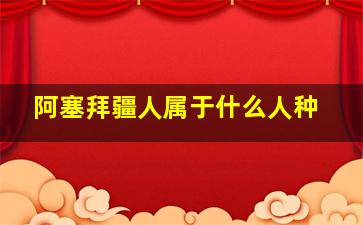 阿塞拜疆人属于什么人种